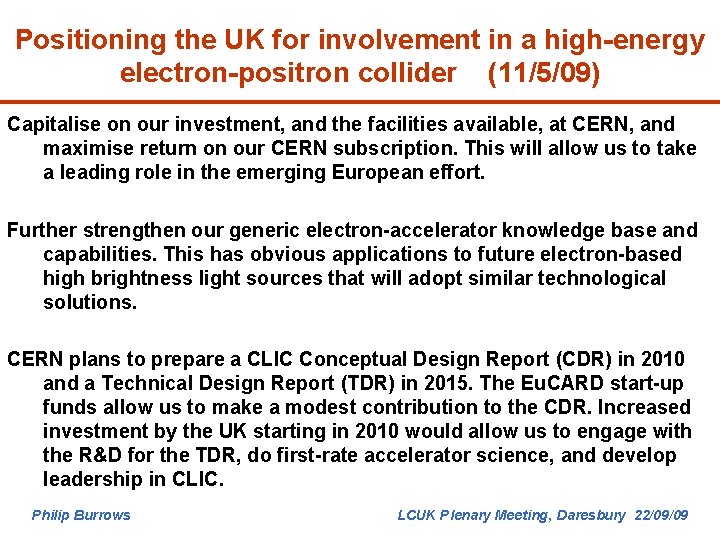 Positioning the UK for involvement in a high-energy electron-positron collider (11/5/09)

Capitalise on our investment, and the facilities available, at CERN, and maximise return on our CERN subscription. This will allow us to take a leading role in the emerging European effort.

Further strengthen our generic electron-accelerator knowledge base and capabilities. This has obvious applications to future electron-based high brightness light sources that will adopt similar technological solutions.

CERN plans to prepare a CLIC Conceptual Design Report (CDR) in 2010 and a Technical Design Report (TDR) in 2015. The EuCARD start-up funds allow us to make a modest contribution to the CDR. Increased investment by the UK starting in 2010 would allow us to engage with the R&D for the TDR, do first-rate accelerator science, and develop leadership in CLIC.

Philip Burrows

LCUK Plenary Meeting, Daresbury 22/09/09